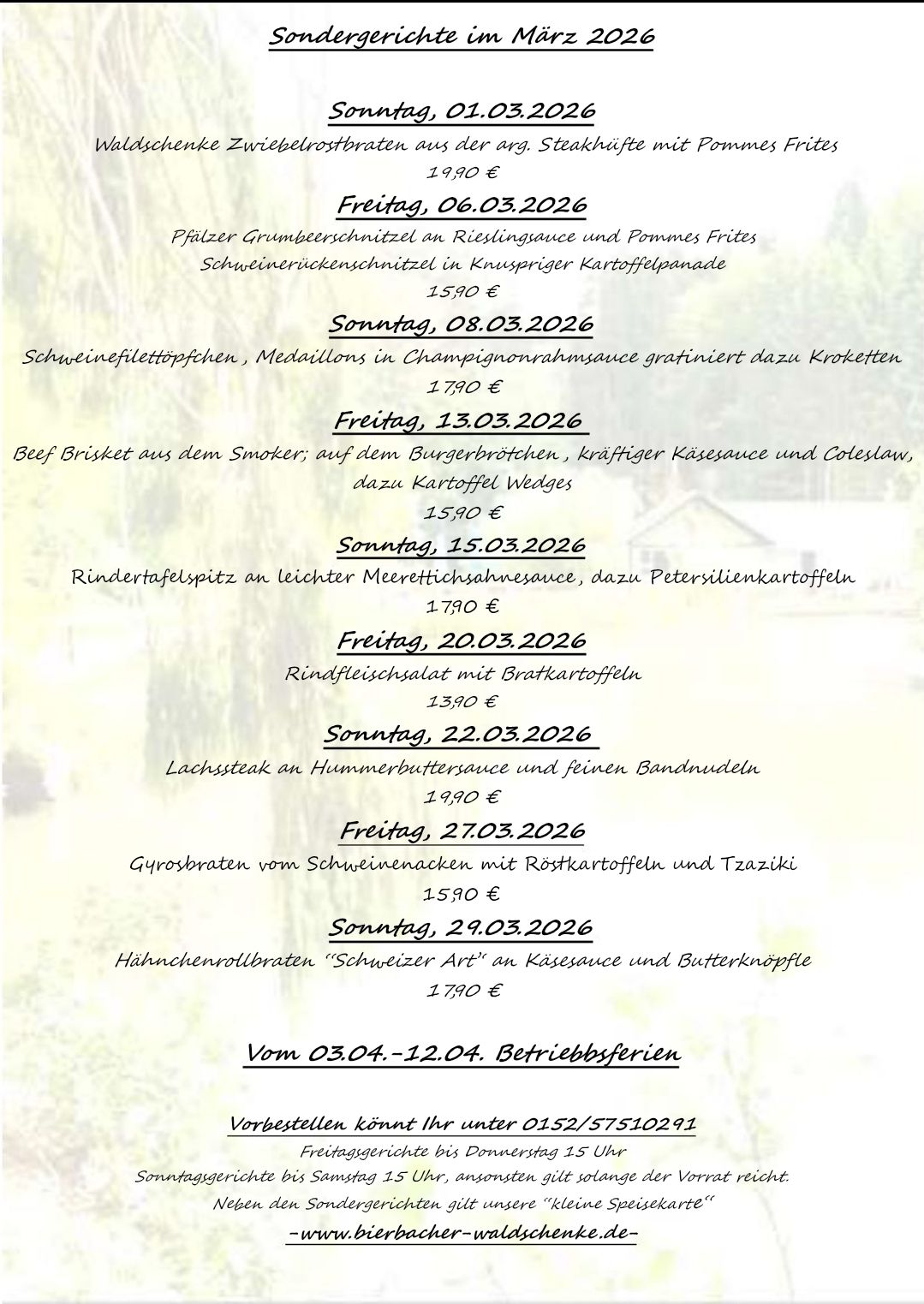 Sondergerichte im März 2026

Sonntag, 01.03.2026
Waldschenke Zwiebelrostbraten aus der arg. Steakhüfte mit Pommes Frites
19,90 €

Freitag, 06.03.2026
Pfälzer Grumbeerschnitzel an Rieslingsauce und Pommes Frites
Schweinerückenschnitzel in Knuspriger Kartoffelpanade
15,90 €

Sonntag, 08.03.2026
Schweinefilettöpfchen , Medaillons in Champignonrahmsauce gratiniert dazu Kroketten
17,90 €

Freitag, 13.03.2026
Beef Brisket aus dem Smoker; auf dem Burgerbrötchen , kräftiger Käsesauce und Coleslaw, dazu Kartoffel Wedges
15,90 €

Sonntag, 15.03.2026
Rindertafelspitz an leichter Meerettichsahnesauce , dazu Petersilienkartoffeln
17,90 €

Freitag, 20.03.2026
Rindfleischsalat mit Bratkartoffeln
13,90 €

Sonntag, 22.03.2026
Lachssteak an Hummerbuttersauce und feinen Bandnudeln
19,90 €

Freitag, 27.03.2026
Gyrosbraten vom Schweinenacken mit Röstkartoffeln und Tzaziki
15,90 €

Sonntag, 29.03.2026
Hähnchenrollbraten "Schweizer Art" an Käsesauce und Butterknöpfle
17,90 €

Vom 03.04.-12.04. Betriebbsferien

Vorbestellen könnt Ihr unter 0152/57510291
Freitagsgerichte bis Donnerstag 15 Uhr
Sonntagsgerichte bis Samstag 15 Uhr, ansonsten gilt solange der Vorrat reicht.
Neben den Sondergerichten gilt unsere "kleine Speisekarte"
-www.bierbacher-waldschenke.de-